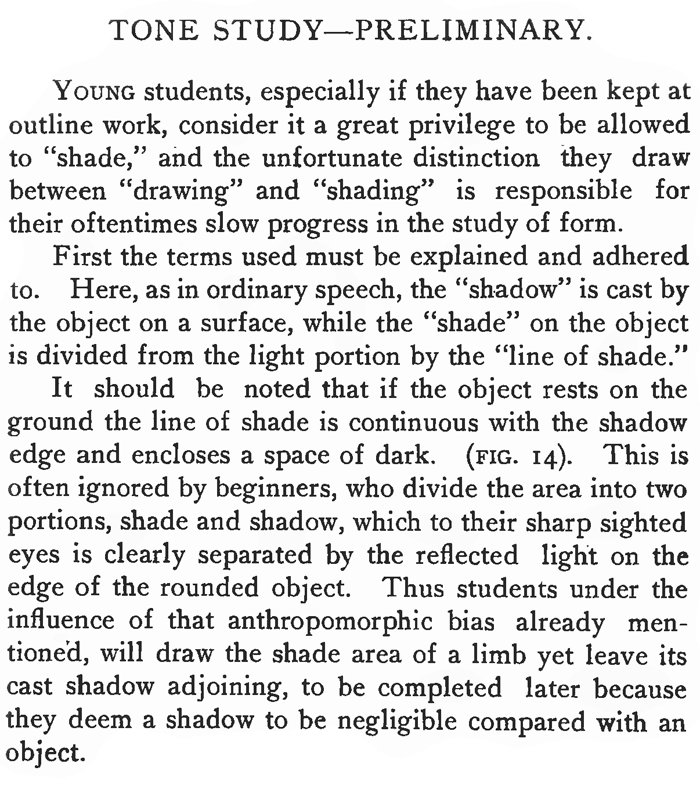 TONE STUDY—PRELIMINARY.

YOUNG students, especially if they have been kept at outline work, consider it a great privilege to be allowed to "shade," and the unfortunate distinction they draw between "drawing" and "shading" is responsible for their oftentimes slow progress in the study of form.

First the terms used must be explained and adhered to. Here, as in ordinary speech, the "shadow" is cast by the object on a surface, while the "shade" on the object is divided from the light portion by the "line of shade."

It should be noted that if the object rests on the ground the line of shade is continuous with the shadow edge and encloses a space of dark. (FIG. 14). This is often ignored by beginners, who divide the area into two portions, shade and shadow, which to their sharp sighted eyes is clearly separated by the reflected light on the edge of the rounded object. Thus students under the influence of that anthropomorphic bias already mentioned, will draw the shade area of a limb yet leave its cast shadow adjoining, to be completed later because they deem a shadow to be negligible compared with an object.